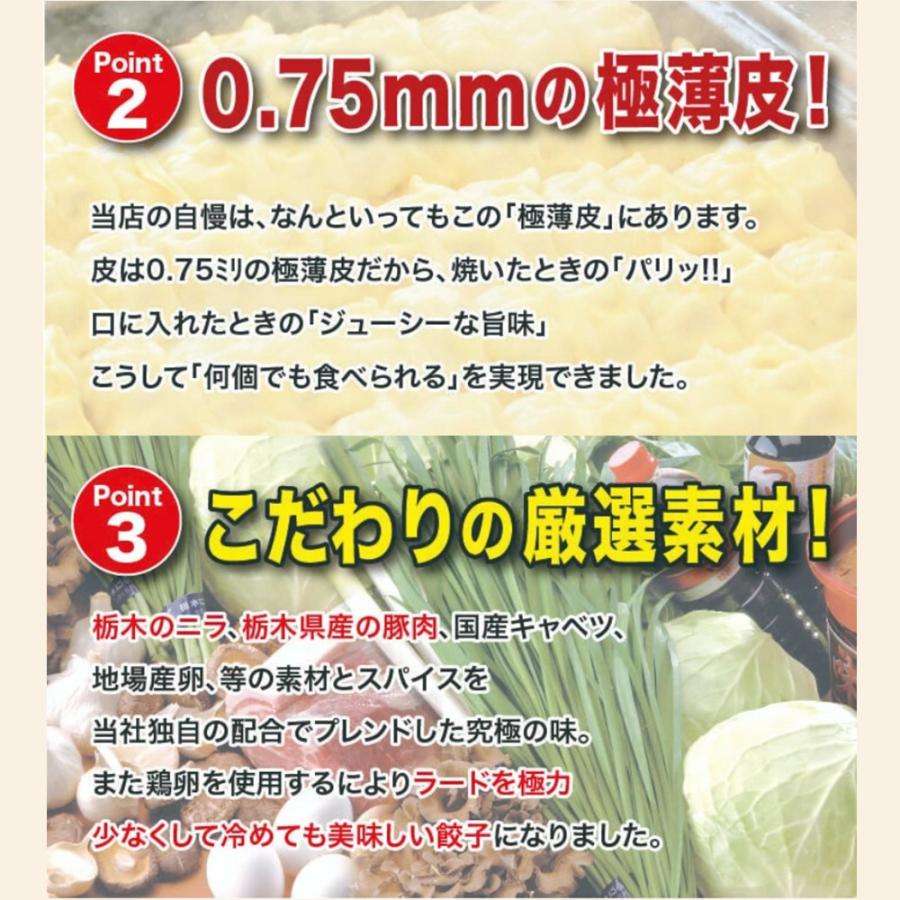 Point 2 0.75mmの極薄皮!

当店の自慢は、なんといってもこの「極薄皮」にあります。
皮は0.75ミリの極薄皮だから、焼いたときの「パリッ!!」
口に入れたときの「ジューシーな旨味」
こうして「何個でも食べられる」を実現できました。

Point 3 こだわりの厳選素材!

栃木のニラ、栃木県産の豚肉、国産キャベツ、
地場産卵、等の素材とスパイスを
当社独自の配合でブレンドした究極の味。
また鶏卵を使用するによりラードを極力
少なくして冷めても美味しい餃子になりました。